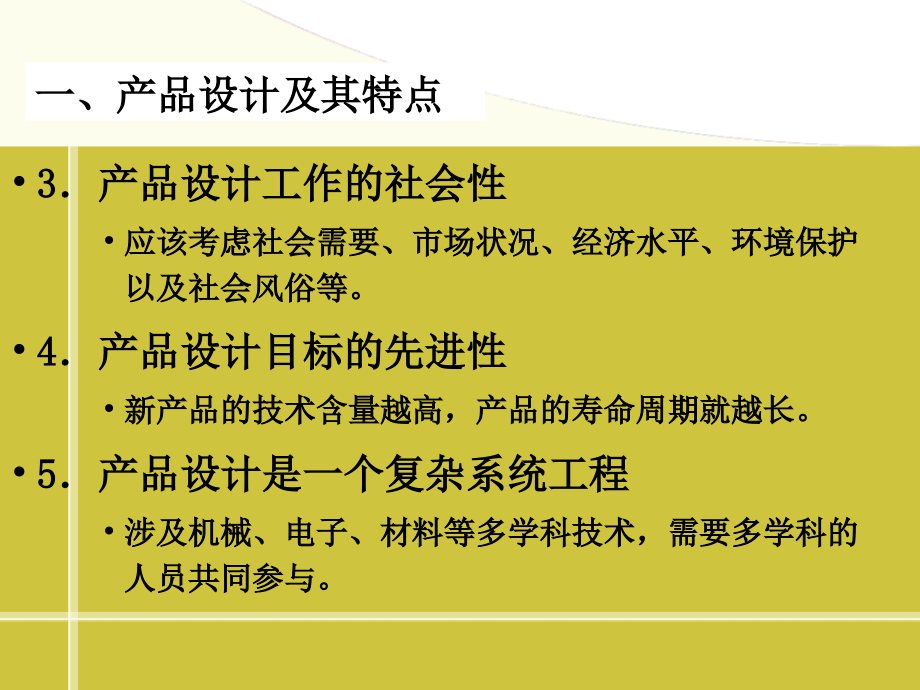 一、产品设计及其特点

• 3. 产品设计工作的社会性

• 应该考虑社会需要、市场状况、经济水平、环境保护以及社会风俗等。

• 4. 产品设计目标的先进性

• 新产品的技术含量越高，产品的寿命周期就越长。

• 5. 产品设计是一个复杂系统工程

• 涉及机械、电子、材料等多学科技术，需要多学科的人员共同参与。